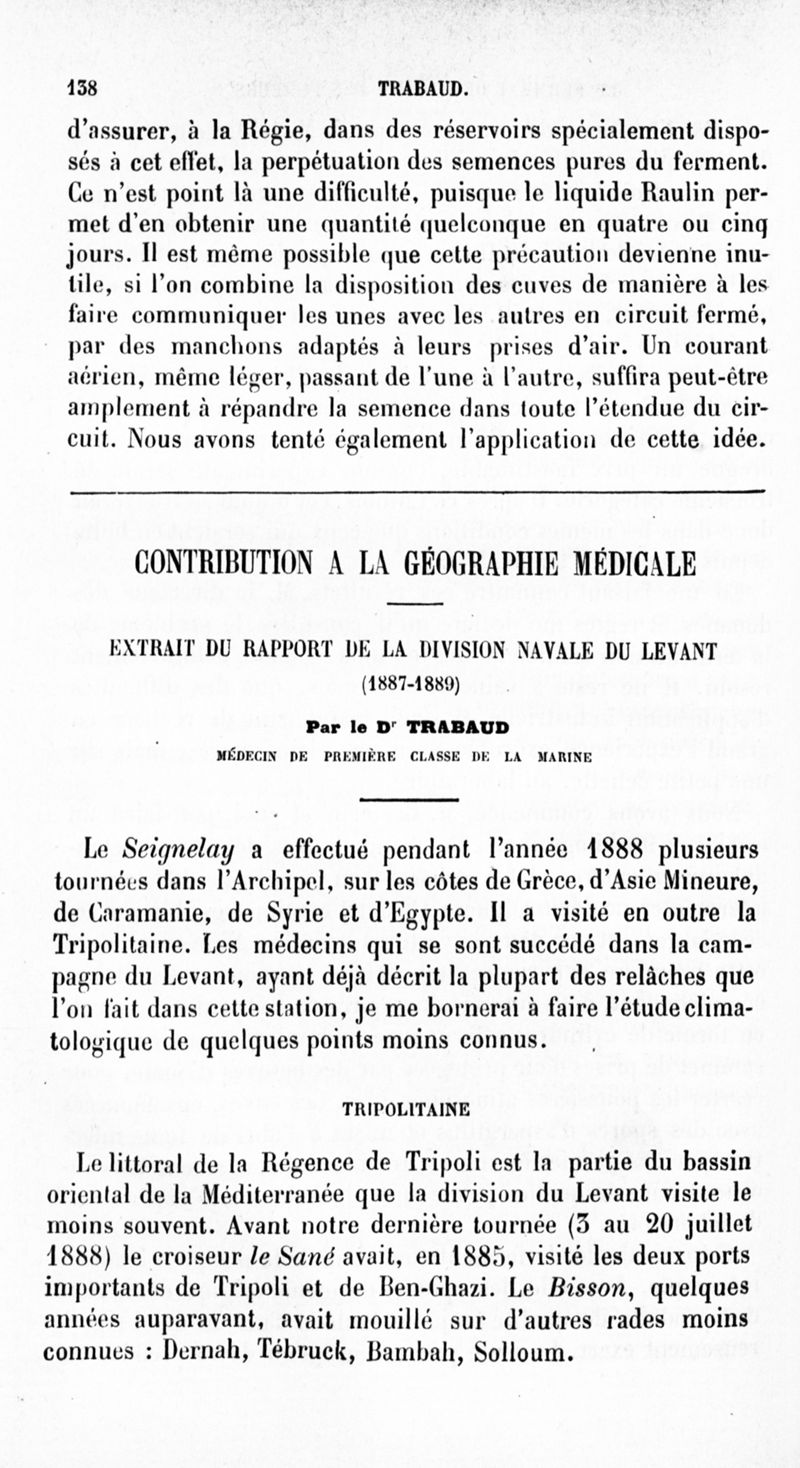 138 TRABAUD.

d'assurer, à la Régie, dans des réservoirs spécialement disposés à cet effet, la perpétuation des semences pures du ferment. Ce n'est point là une difficulté, puisque le liquide Raulin permet d'en obtenir une quantité quelconque en quatre ou cinq jours. Il est même possible que cette précaution devienne inutile, si l'on combine la disposition des cuves de manière à les faire communiquer les unes avec les autres en circuit fermé, par des manchons adaptés à leurs prises d'air. Un courant aérien, même léger, passant de l'une à l'autre, suffira peut-être amplement à répandre la semence dans toute l'étendue du circuit. Nous avons tenté également l'application de cette idée.

CONTRIBUTION A LA GÉOGRAPHIE MÉDICALE

EXTRAIT DU RAPPORT DE LA DIVISION NAVALE DU LEVANT

(1887-1889)

Par le Dr TRABAUD

MÉDECIN DE PREMIÈRE CLASSE DE LA MARINE

Le Seignelay a effectué pendant l'année 1888 plusieurs tournées dans l'Archipel, sur les côtes de Grèce, d'Asie Mineure, de Caramanie, de Syrie et d'Egypte. Il a visité en outre la Tripolitaine. Les médecins qui se sont succédé dans la campagne du Levant, ayant déjà décrit la plupart des relâches que l'on fait dans cette station, je me bornerai à faire l'étude climatologique de quelques points moins connus.

TRIPOLITAINE

Le littoral de la Régence de Tripoli est la partie du bassin oriental de la Méditerranée que la division du Levant visite le moins souvent. Avant notre dernière tournée (3 au 20 juillet 1888) le croiseur le Sané avait, en 1885, visité les deux ports importants de Tripoli et de Ben-Ghazi. Le Bisson, quelques années auparavant, avait mouillé sur d'autres rades moins connues : Dernah, Tébruck, Bambah, Solloum.